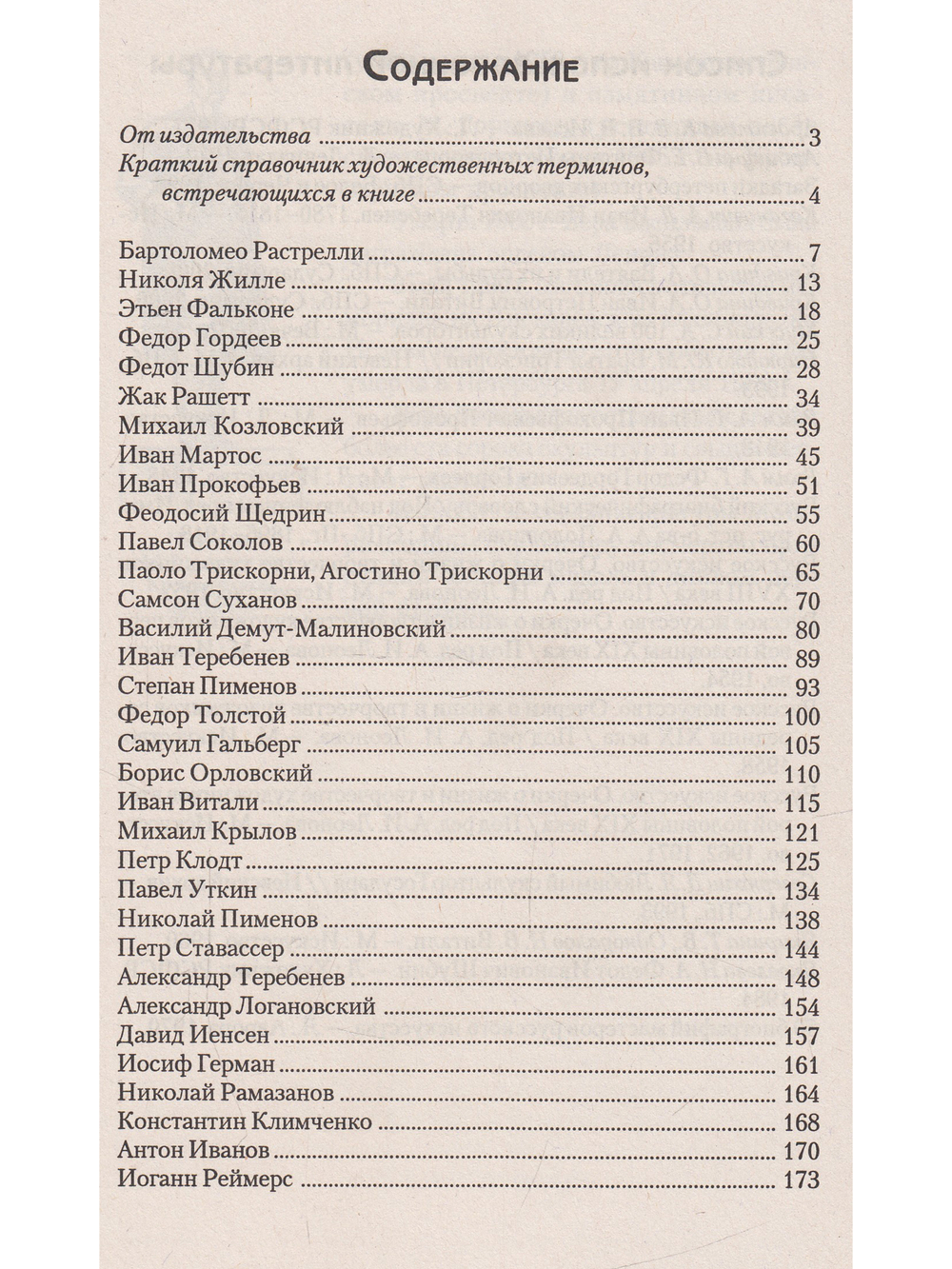 Содержание

От издательства 3
Краткий справочник художественных терминов, встречающихся в книге 4

Бартоломео Растрелли 7
Николя Жилле 13
Этьен Фальконе 18
Федор Гордеев 25
Федот Шубин 28
Жак Рашетт 34
Михаил Козловский 39
Иван Мартос 45
Иван Прокофьев 51
Феодосий Щедрин 55
Павел Соколов 60
Паоло Трискорни, Агостино Трискорни 65
Самсон Суханов 70
Василий Демут-Малиновский 80
Иван Теребенев 89
Степан Пименов 93
Федор Толстой 100
Самуил Гальберг 105
Борис Орловский 110
Иван Витали 115
Михаил Крылов 121
Петр Клодт 125
Павел Уткин 134
Николай Пименов 138
Петр Ставассер 144
Александр Теребенев 148
Александр Логановский 154
Давид Иенсен 157
Иосиф Герман 161
Николай Рамазанов 164
Константин Климченко 168
Антон Иванов 170
Иоганн Реймерс 173